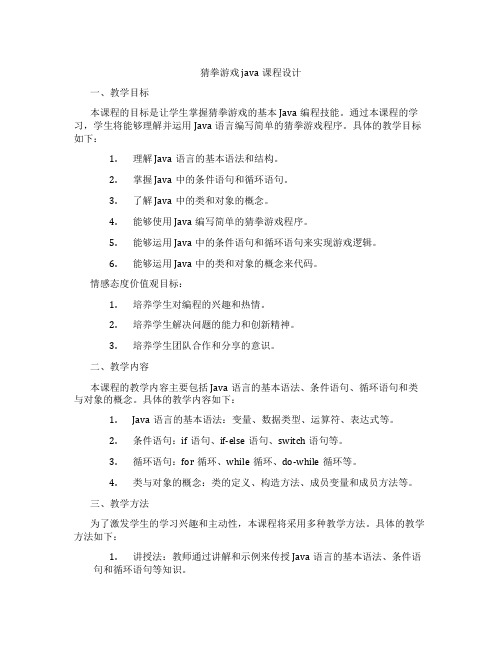 猜拳游戏java课程设计

一、教学目标

本课程的目标是让学生掌握猜拳游戏的基本Java编程技能。通过本课程的学习，学生将能够理解并运用Java语言编写简单的猜拳游戏程序。具体的教学目标如下：

1. 理解Java语言的基本语法和结构。

2. 掌握Java中的条件语句和循环语句。

3. 了解Java中的类和对象的概念。

4. 能够使用Java编写简单的猜拳游戏程序。

5. 能够运用Java中的条件语句和循环语句来实现游戏逻辑。

6. 能够运用Java中的类和对象的概念来代码。

情感态度价值观目标：

1. 培养学生对编程的兴趣和热情。

2. 培养学生解决问题的能力和创新精神。

3. 培养学生团队合作和分享的意识。

二、教学内容

本课程的教学内容主要包括Java语言的基本语法、条件语句、循环语句和类与对象的概念。具体的教学内容如下：

1. Java语言的基本语法：变量、数据类型、运算符、表达式等。

2. 条件语句：if语句、if-else语句、switch语句等。

3. 循环语句：for循环、while循环、do-while循环等。

4. 类与对象的概念：类的定义、构造方法、成员变量和成员方法等。

三、教学方法

为了激发学生的学习兴趣和主动性，本课程将采用多种教学方法。具体的教学方法如下：

1. 讲授法：教师通过讲解和示例来传授Java语言的基本语法、条件语句和循环语句等知识。